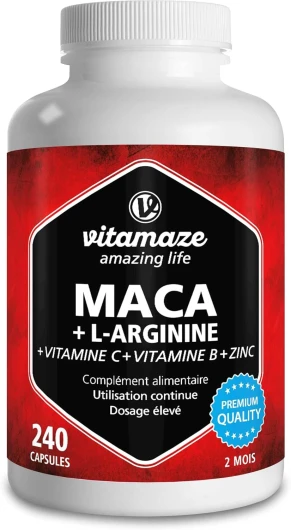 vitamaze
amazing life
MACA
+ L-ARGININE
+VITAMINE C+VITAMINE B+ZINC
Complément alimentaire
Utilisation continue
Dosage élevé
PREMIUM QUALITY
240 CAPSULES
2 MOIS